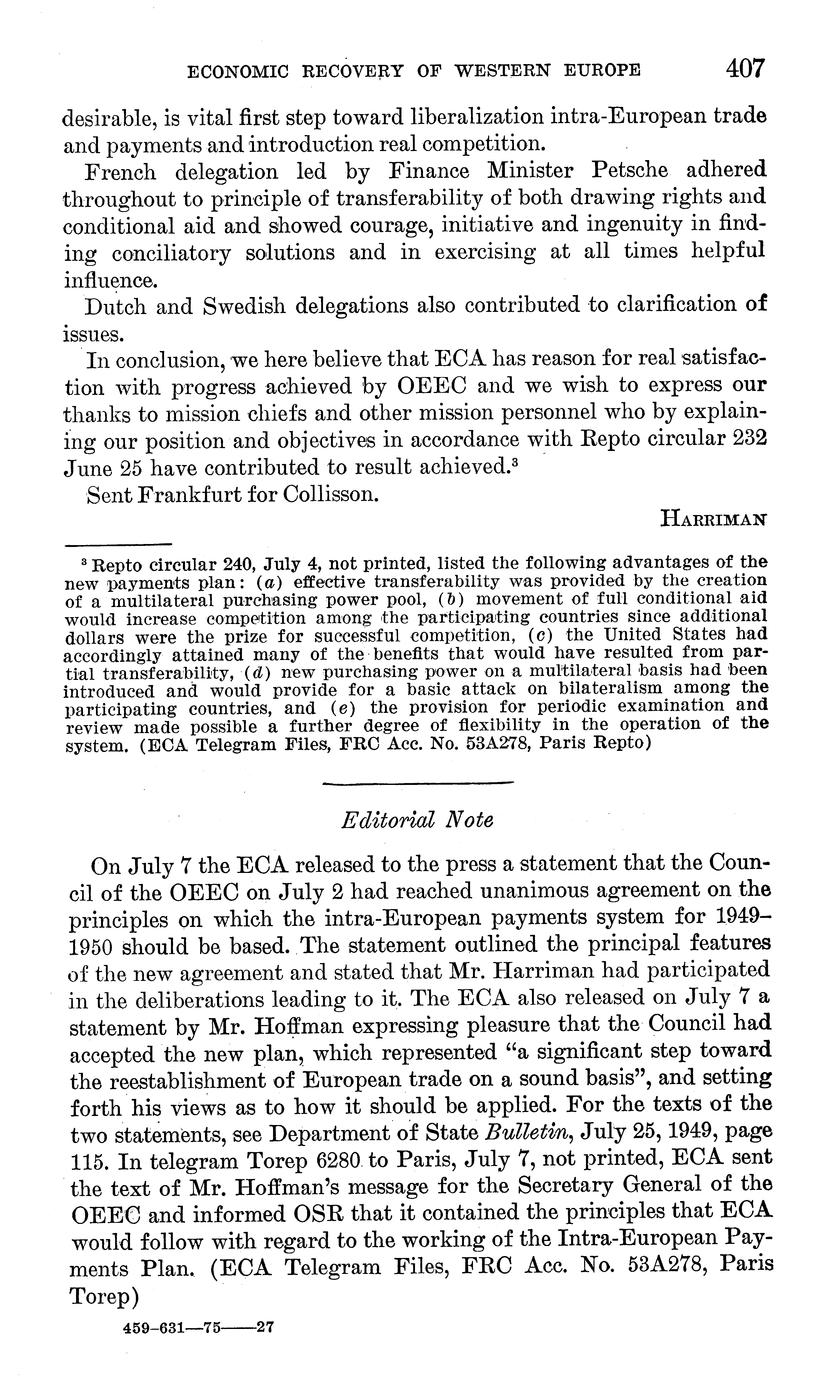 ECONOMIC RECOVERY OF WESTERN EUROPE 407

desirable, is vital first step toward liberalization intra-European trade and payments and introduction real competition.

French delegation led by Finance Minister Petsche adhered throughout to principle of transferability of both drawing rights and conditional aid and showed courage, initiative and ingenuity in finding conciliatory solutions and in exercising at all times helpful influence.

Dutch and Swedish delegations also contributed to clarification of issues.

In conclusion, we here believe that ECA has reason for real satisfaction with progress achieved by OEEC and we wish to express our thanks to mission chiefs and other mission personnel who by explaining our position and objectives in accordance with Repto circular 232 June 25 have contributed to result achieved.$^3$

Sent Frankfurt for Collisson.

HARRIMAN

$^3$ Repto circular 240, July 4, not printed, listed the following advantages of the new payments plan: (a) effective transferability was provided by the creation of a multilateral purchasing power pool, (b) movement of full conditional aid would increase competition among the participating countries since additional dollars were the prize for successful competition, (c) the United States had accordingly attained many of the benefits that would have resulted from partial transferability, (d) new purchasing power on a multilateral basis had been introduced and would provide for a basic attack on bilateralism among the participating countries, and (e) the provision for periodic examination and review made possible a further degree of flexibility in the operation of the system. (ECA Telegram Files, FRC Acc. No. 53A278, Paris Repto)

Editorial Note

On July 7 the ECA released to the press a statement that the Council of the OEEC on July 2 had reached unanimous agreement on the principles on which the intra-European payments system for 1949–1950 should be based. The statement outlined the principal features of the new agreement and stated that Mr. Harriman had participated in the deliberations leading to it. The ECA also released on July 7 a statement by Mr. Hoffman expressing pleasure that the Council had accepted the new plan, which represented "a significant step toward the reestablishment of European trade on a sound basis", and setting forth his views as to how it should be applied. For the texts of the two statements, see Department of State Bulletin, July 25, 1949, page 115. In telegram Torep 6280 to Paris, July 7, not printed, ECA sent the text of Mr. Hoffman's message for the Secretary General of the OEEC and informed OSR that it contained the principles that ECA would follow with regard to the working of the Intra-European Payments Plan. (ECA Telegram Files, FRC Acc. No. 53A278, Paris Torep)

459-631—75——27